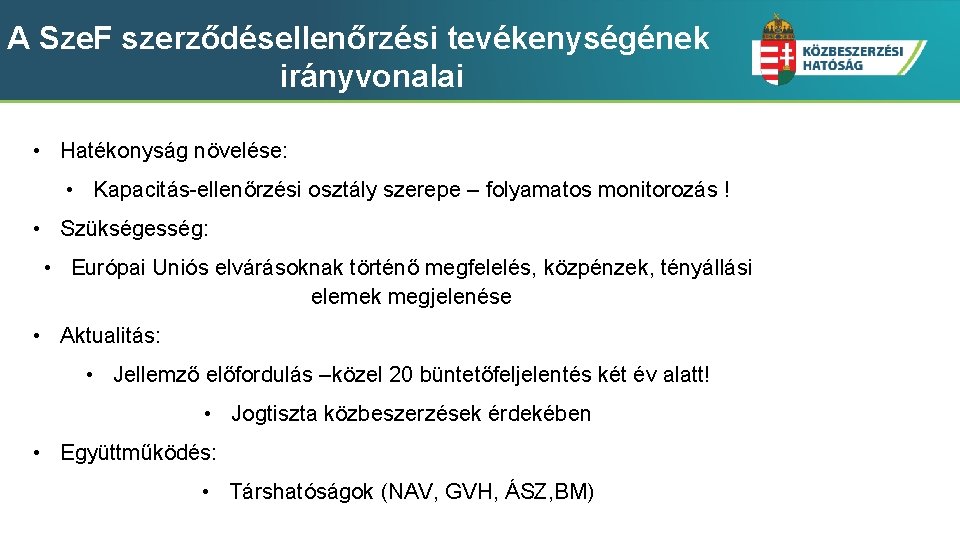 A SzeF szerződésellenőrzési tevékenységének irányvonalai

KÖZBESZERZÉSI HATÓSÁG

• Hatékonyság növelése:

• Kapacitás-ellenőrzési osztály szerepe – folyamatos monitorozás !

• Szükségesség:

• Európai Uniós elvárásoknak történő megfelelés, közpénzek, tényállási elemek megjelenése

• Aktualitás:

• Jellemző előfordulás –közel 20 büntetőfeljelentés két év alatt!

• Jogtiszta közbeszerzések érdekében

• Együttműködés:

• Társhatóságok (NAV, GVH, ÁSZ,BM)